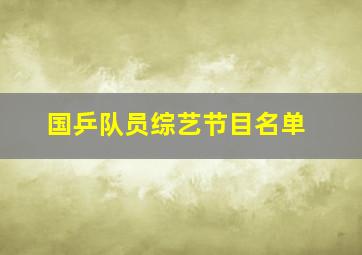 国乒队员综艺节目名单